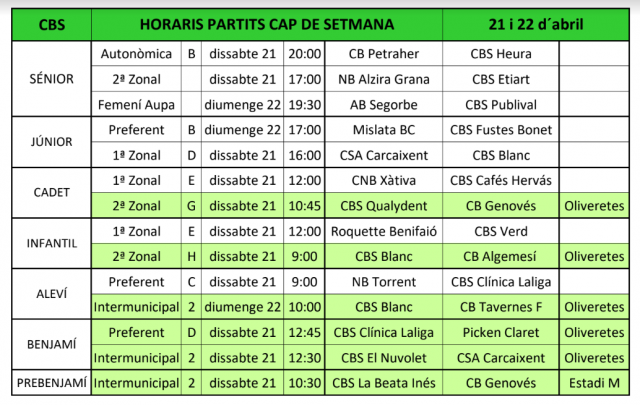 | CBS | HORARIS PARTITS CAP DE SETMANA | | | | | 21 i 22 d´abril | |
|---|---|---|---|---|---|---|---|
| SÉNIOR | Autonòmica | B | dissabte 21 | 20:00 | CB Petraher | CBS Heura | |
| | 2ª Zonal | | dissabte 21 | 17:00 | NB Alzira Grana | CBS Etiart | |
| | Femení Aupa | | diumenge 22 | 19:30 | AB Segorbe | CBS Publival | |
| JÚNIOR | Preferent | B | diumenge 22 | 17:00 | Mislata BC | CBS Fustes Bonet | |
| | 1ª Zonal | D | dissabte 21 | 16:00 | CSA Carcaixent | CBS Blanc | |
| CADET | 1ª Zonal | E | dissabte 21 | 12:00 | CNB Xàtiva | CBS Cafés Hervás | |
| | 2ª Zonal | G | dissabte 21 | 10:45 | CBS Qualydent | CB Genovés | Oliveretes |
| INFANTIL | 1ª Zonal | E | dissabte 21 | 12:00 | Roquette Benifaió | CBS Verd | |
| | 2ª Zonal | H | dissabte 21 | 9:00 | CBS Blanc | CB Algemesí | Oliveretes |
| ALEVÍ | Preferent | C | dissabte 21 | 9:00 | NB Torrent | CBS Clínica Laliga | |
| | Intermunicipal | 2 | diumenge 22 | 10:00 | CBS Blanc | CB Tavernes F | Oliveretes |
| BENJAMÍ | Preferent | D | dissabte 21 | 12:45 | CBS Clínica Laliga | Picken Claret | Oliveretes |
| | Intermunicipal | 2 | dissabte 21 | 12:30 | CBS El Nuvolet | CSA Carcaixent | Oliveretes |
| PREBENJAMÍ | Intermunicipal | 2 | dissabte 21 | 10:30 | CBS La Beata Inés | CB Genovés | Estadi M |